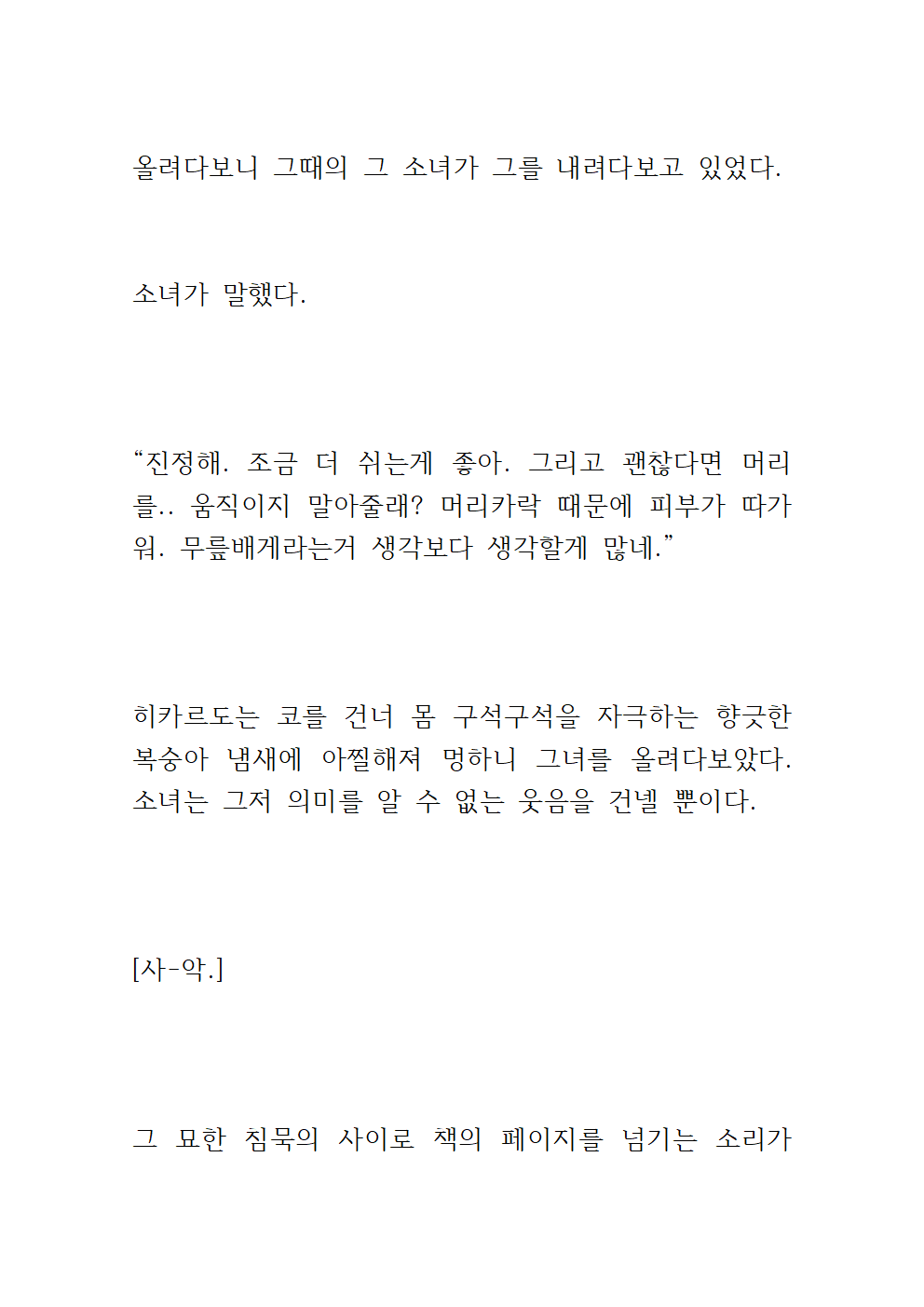 올려다보니 그때의 그 소녀가 그를 내려다보고 있었다.

소녀가 말했다.

“진정해. 조금 더 쉬는게 좋아. 그리고 괜찮다면 머리를.. 움직이지 말아줄래? 머리카락 때문에 피부가 따가워. 무릎배게라는거 생각보다 생각할게 많네.”

히카르도는 코를 건너 몸 구석구석을 자극하는 향긋한 복숭아 냄새에 아찔해져 멍하니 그녀를 올려다보았다. 소녀는 그저 의미를 알 수 없는 웃음을 건넬 뿐이다.

[사-악.]

그 묘한 침묵의 사이로 책의 페이지를 넘기는 소리가